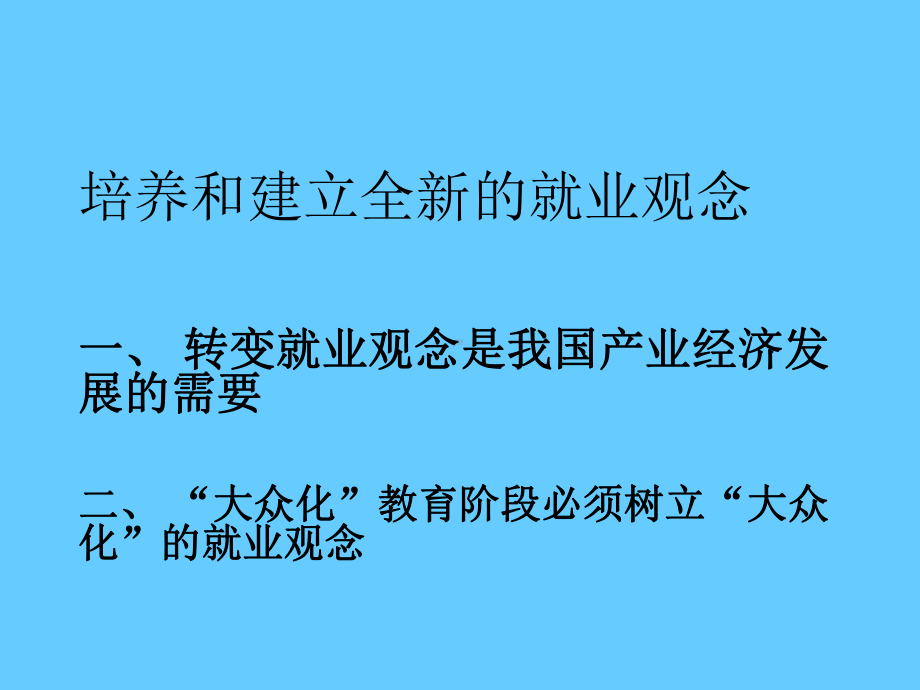 培养和建立全新的就业观念

一、 转变就业观念是我国产业经济发展的需要

二、 “大众化”教育阶段必须树立“大众化”的就业观念